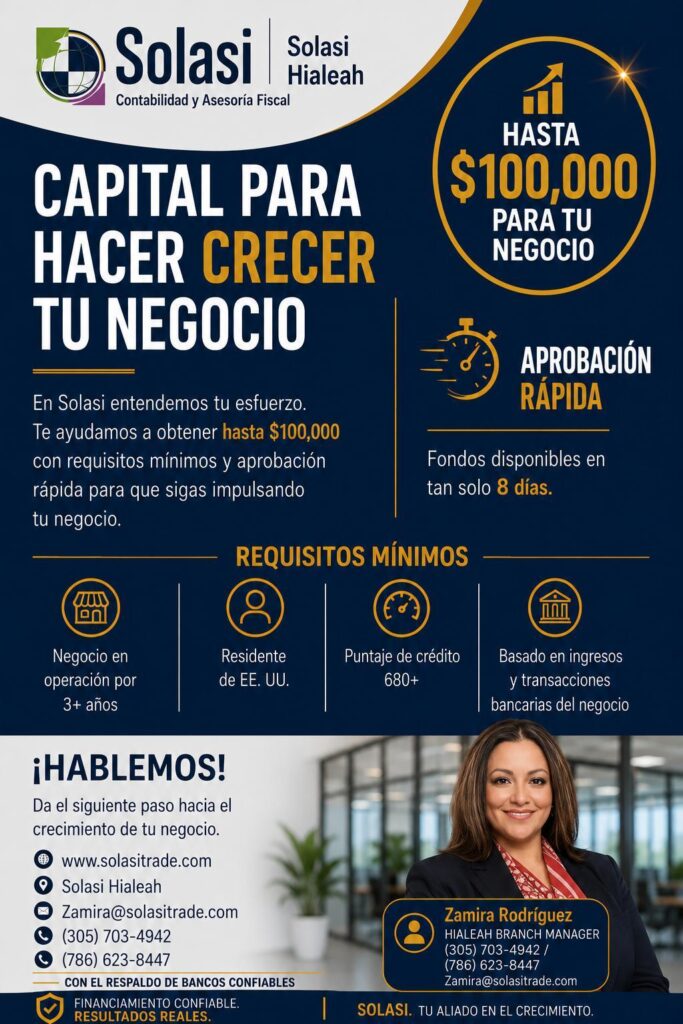 Solasi
Contabilidad y Asesoría Fiscal

Solasi Hialeah

HASTA
$100,000
PARA TU NEGOCIO

CAPITAL PARA HACER CRECER TU NEGOCIO

En Solasi entendemos tu esfuerzo. Te ayudamos a obtener hasta $100,000 con requisitos mínimos y aprobación rápida para que sigas impulsando tu negocio.

APROBACIÓN RÁPIDA

Fondos disponibles en tan solo 8 días.

REQUISITOS MÍNIMOS

Negocio en operación por 3+ años

Residente de EE. UU.

Puntaje de crédito 680+

Basado en ingresos y transacciones bancarias del negocio

¡HABLEMOS!

Da el siguiente paso hacia el crecimiento de tu negocio.

www.solasitrade.com
Solasi Hialeah
Zamira@solasitrade.com
(305) 703-4942
(786) 623-8447

CON EL RESPALDO DE BANCOS CONFIABLES

Zamira Rodríguez
HIALEAH BRANCH MANAGER
(305) 703-4942 /
(786) 623-8447
Zamira@solasitrade.com

FINANCIAMIENTO CONFIABLE.
RESULTADOS REALES.

SOLASI. TU ALIADO EN EL CRECIMIENTO.